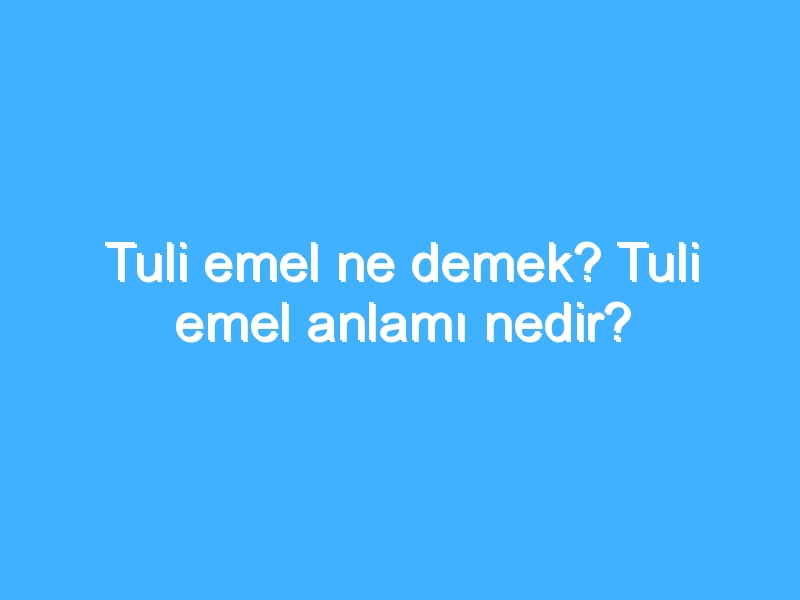 Tuli emel ne demek? Tuli emel anlamı nedir?